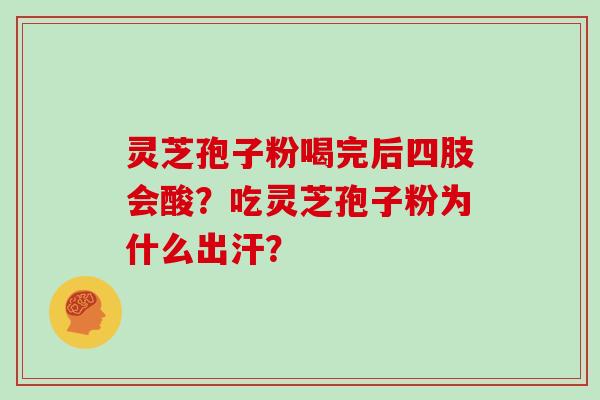 灵芝孢子粉喝完后四肢会酸？吃灵芝孢子粉为什么出汗?